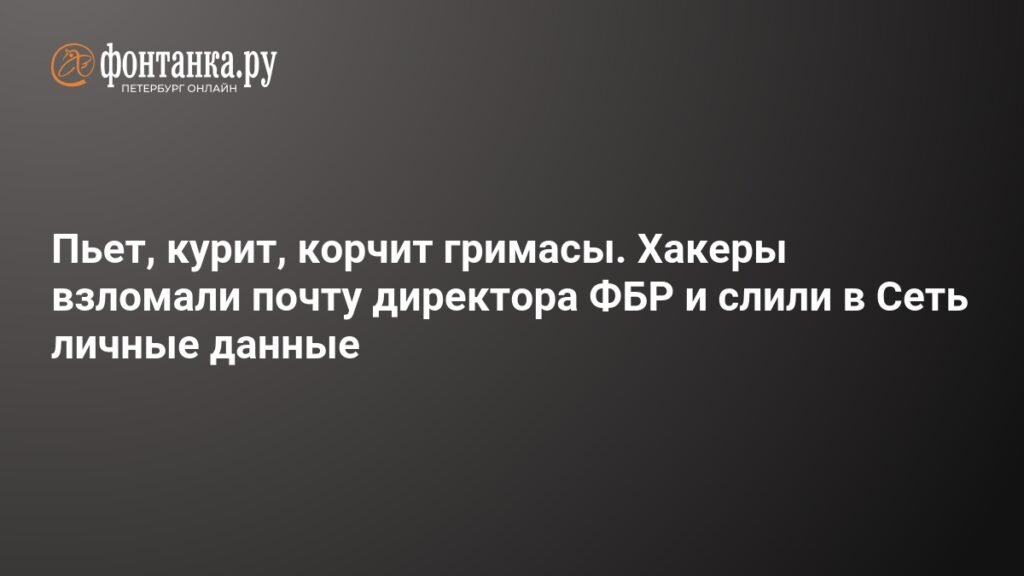 фонтанка.ру
ПЕТЕРБУРГ ОНЛАЙН

Пьет, курит, корчит гримасы. Хакеры взломали почту директора ФБР и слили в Сеть личные данные